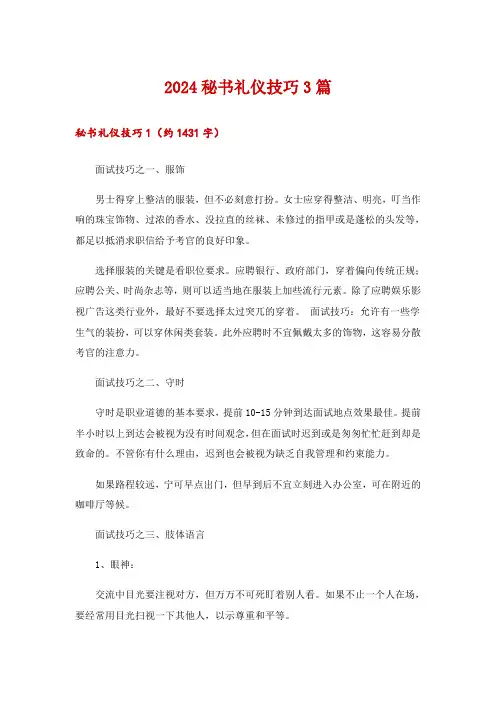 2024秘书礼仪技巧3篇

秘书礼仪技巧1（约1431字）

面试技巧之一、服饰

男士得穿上整洁的服装，但不必刻意打扮。女士应穿得整洁、明亮，叮当作响的珠宝饰物、过浓的香水、没拉直的丝袜、未修过的指甲或是蓬松的头发等，都足以抵消求职信给予考官的良好印象。

选择服装的关键是看职位要求。应聘银行、政府部门，穿着偏向传统正规；应聘公关、时尚杂志等，则可以适当地在服装上加些流行元素。除了应聘娱乐影视广告这类行业外，最好不要选择太过突兀的穿着。 面试技巧：允许有一些学生气的装扮，可以穿休闲类套装。此外应聘时不宜佩戴太多的饰物，这容易分散考官的注意力。

面试技巧之二、守时

守时是职业道德的基本要求，提前10-15分钟到达面试地点效果最佳。提前半小时以上到达会被视为没有时间观念，但在面试时迟到或是匆匆忙忙赶到却是致命的。不管你有什么理由，迟到也会被视为缺乏自我管理和约束能力。

如果路程较远，宁可早点出门，但早到后不宜立刻进入办公室，可在附近的咖啡厅等候。

面试技巧之三、肢体语言

1、眼神：

交流中目光要注视对方，但万万不可死盯着别人看。如果不止一个人在场，要经常用目光扫视一下其他人，以示尊重和平等。